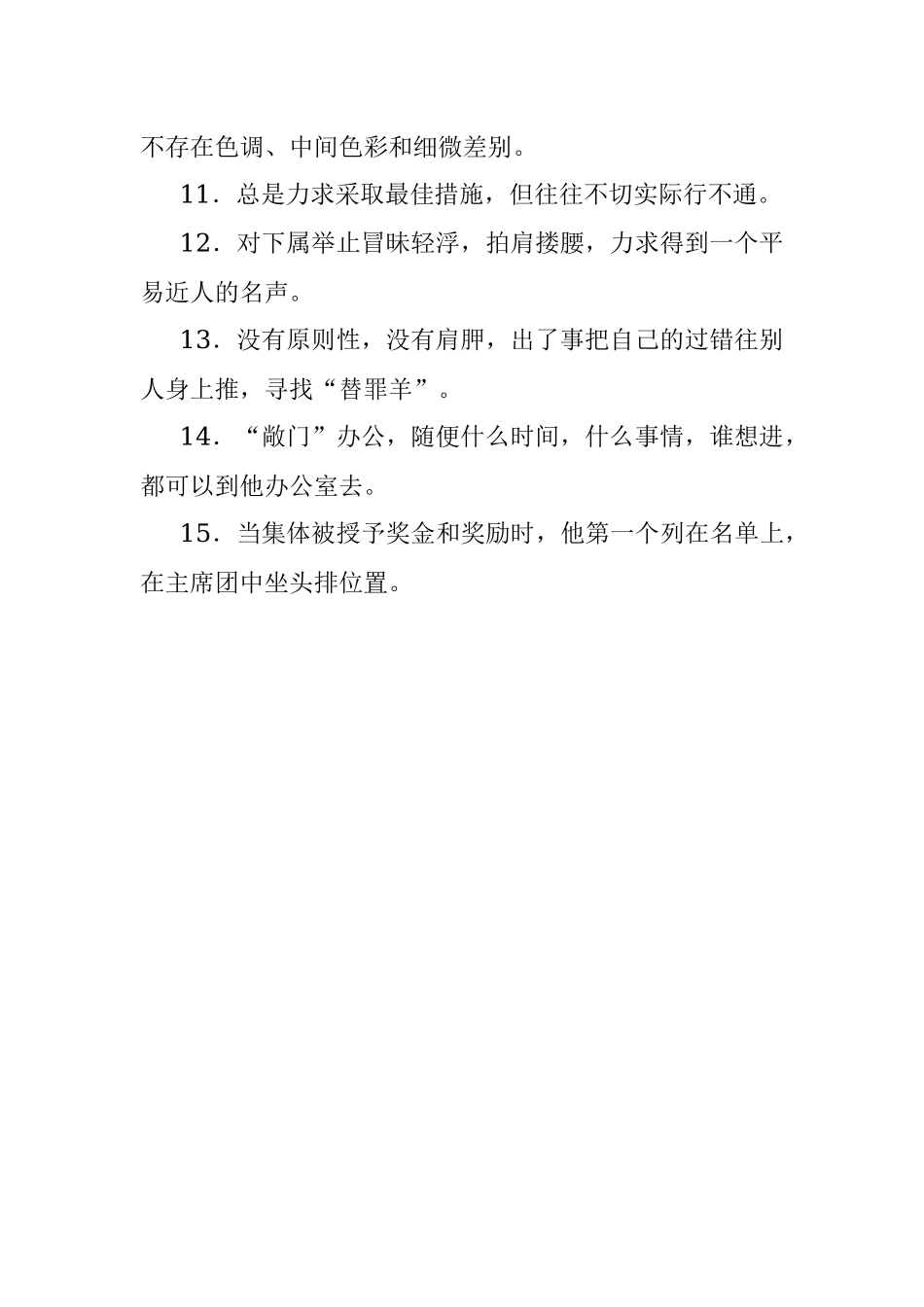 不存在色调、中间色彩和细微差别。

11．总是力求采取最佳措施，但往往不切实际行不通。

12．对下属举止冒昧轻浮，拍肩搂腰，力求得到一个平易近人的名声。

13．没有原则性，没有肩胛，出了事把自己的过错往别人身上推，寻找“替罪羊”。

14．“敞门”办公，随便什么时间，什么事情，谁想进，都可以到他办公室去。

15．当集体被授予奖金和奖励时，他第一个列在名单上，在主席团中坐头排位置。